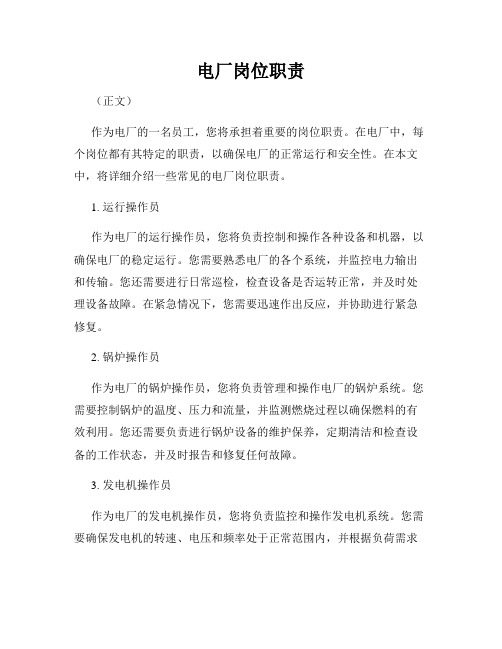 电厂岗位职责

（正文）

作为电厂的一名员工，您将承担着重要的岗位职责。在电厂中，每个岗位都有其特定的职责，以确保电厂的正常运行和安全性。在本文中，将详细介绍一些常见的电厂岗位职责。

1. 运行操作员

作为电厂的运行操作员，您将负责控制和操作各种设备和机器，以确保电厂的稳定运行。您需要熟悉电厂的各个系统，并监控电力输出和传输。您还需要进行日常巡检，检查设备是否运转正常，并及时处理设备故障。在紧急情况下，您需要迅速作出反应，并协助进行紧急修复。

2. 锅炉操作员

作为电厂的锅炉操作员，您将负责管理和操作电厂的锅炉系统。您需要控制锅炉的温度、压力和流量，并监测燃烧过程以确保燃料的有效利用。您还需要负责进行锅炉设备的维护保养，定期清洁和检查设备的工作状态，并及时报告和修复任何故障。

3. 发电机操作员

作为电厂的发电机操作员，您将负责监控和操作发电机系统。您需要确保发电机的转速、电压和频率处于正常范围内，并根据负荷需求